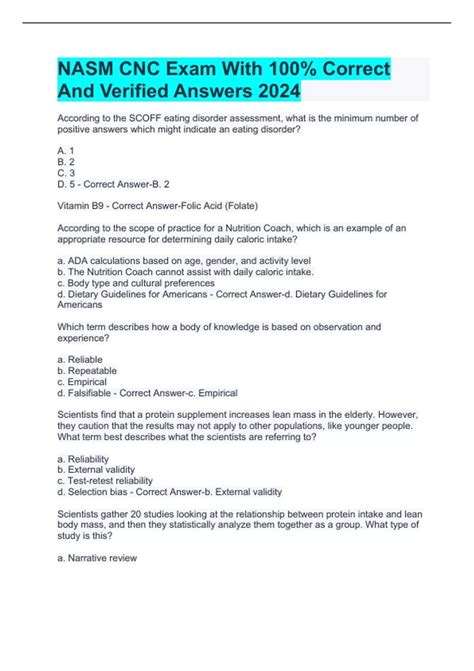 NASM CNC Exam With 100% Correct And Verified Answers 2024

According to the SCOFF eating disorder assessment, what is the minimum number of positive answers which might indicate an eating disorder?

A. 1
B. 2
C. 3
D. 5 - Correct Answer-B. 2

Vitamin B9 - Correct Answer-Folic Acid (Folate)

According to the scope of practice for a Nutrition Coach, which is an example of an appropriate resource for determining daily caloric intake?

a. ADA calculations based on age, gender, and activity level
b. The Nutrition Coach cannot assist with daily caloric intake.
c. Body type and cultural preferences
d. Dietary Guidelines for Americans - Correct Answer-d. Dietary Guidelines for Americans

Which term describes how a body of knowledge is based on observation and experience?

a. Reliable
b. Repeatable
c. Empirical
d. Falsifiable - Correct Answer-c. Empirical

Scientists find that a protein supplement increases lean mass in the elderly. However, they caution that the results may not apply to other populations, like younger people. What term best describes what the scientists are referring to?

a. Reliability
b. External validity
c. Test-retest reliability
d. Selection bias - Correct Answer-b. External validity

Scientists gather 20 studies looking at the relationship between protein intake and lean body mass, and then they statistically analyze them together as a group. What type of study is this?

a. Narrative review